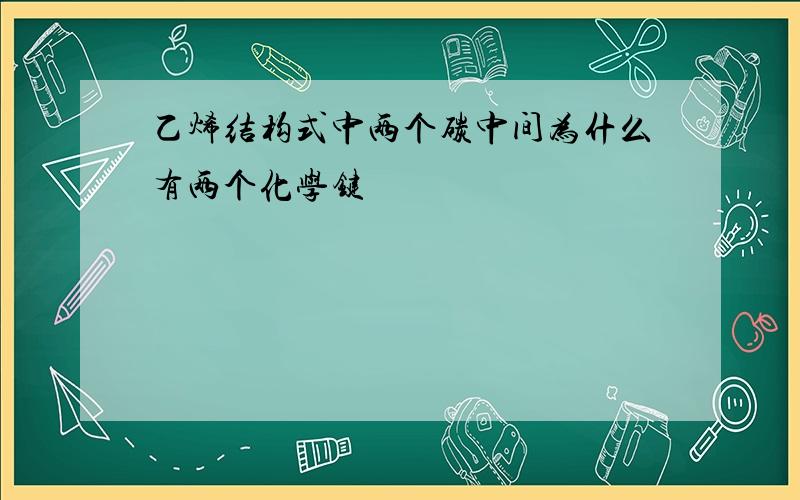 乙烯结构式中两个碳中间为什么有两个化学键